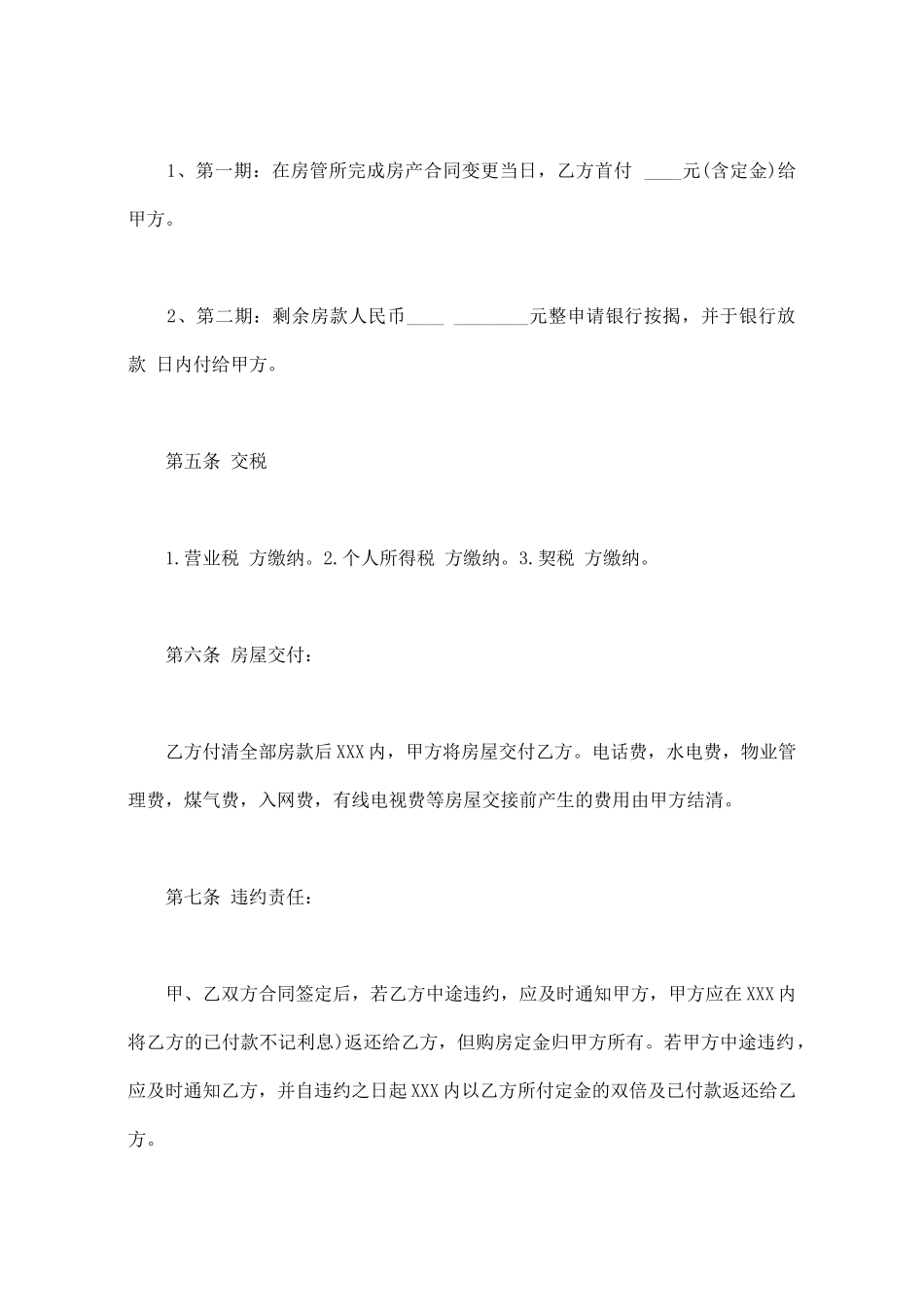 1、第一期：在房管所完成房产合同变更当日，乙方首付 ____元(含定金)给甲方。

2、第二期：剩余房款人民币____ ________元整申请银行按揭，并于银行放款 日内付给甲方。

第五条 交税

1.营业税 方缴纳。2.个人所得税 方缴纳。3.契税 方缴纳。

第六条 房屋交付：

乙方付清全部房款后XXX内，甲方将房屋交付乙方。电话费，水电费，物业管理费，煤气费，入网费，有线电视费等房屋交接前产生的费用由甲方结清。

第七条 违约责任：

甲、乙双方合同签定后，若乙方中途违约，应及时通知甲方，甲方应在XXX内将乙方的已付款不记利息)返还给乙方，但购房定金归甲方所有。若甲方中途违约，应及时通知乙方，并自违约之日起XXX内以乙方所付定金的双倍及已付款返还给乙方。